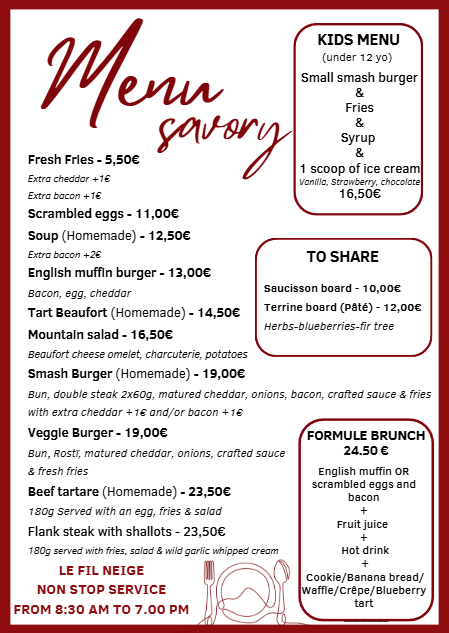 Menu savory

Fresh Fries - 5,50€
Extra cheddar +1€
Extra bacon +1€
Scrambled eggs - 11,00€
Soup (Homemade) - 12,50€
Extra bacon +2€
English muffin burger - 13,00€
Bacon, egg, cheddar
Tart Beaufort (Homemade) - 14,50€
Mountain salad - 16,50€
Beaufort cheese omelet, charcuterie, potatoes
Smash Burger (Homemade) - 19,00€
Bun, double steak 2x60g, matured cheddar, onions, bacon, crafted sauce & fries with extra cheddar +1€ and/or bacon +1€
Veggie Burger - 19,00€
Bun, Rostï, matured cheddar, onions, crafted sauce & fresh fries
Beef tartare (Homemade) - 23,50€
180g Served with an egg, fries & salad
Flank steak with shallots - 23,50€
180g served with fries, salad & wild garlic whipped cream

LE FIL NEIGE
NON STOP SERVICE
FROM 8:30 AM TO 7.00 PM

KIDS MENU
(under 12 yo)
Small smash burger
&
Fries
&
Syrup
&
1 scoop of ice cream
Vanilla, Strawberry, chocolate
16,50€

TO SHARE
Saucisson board - 10,00€
Terrine board (Pâté) - 12,00€
Herbs-blueberries-fir tree

FORMULE BRUNCH
24.50 €
English muffin OR scrambled eggs and bacon
+
Fruit juice
+
Hot drink
+
Cookie/Banana bread/ Waffle/Crêpe/Blueberry tart